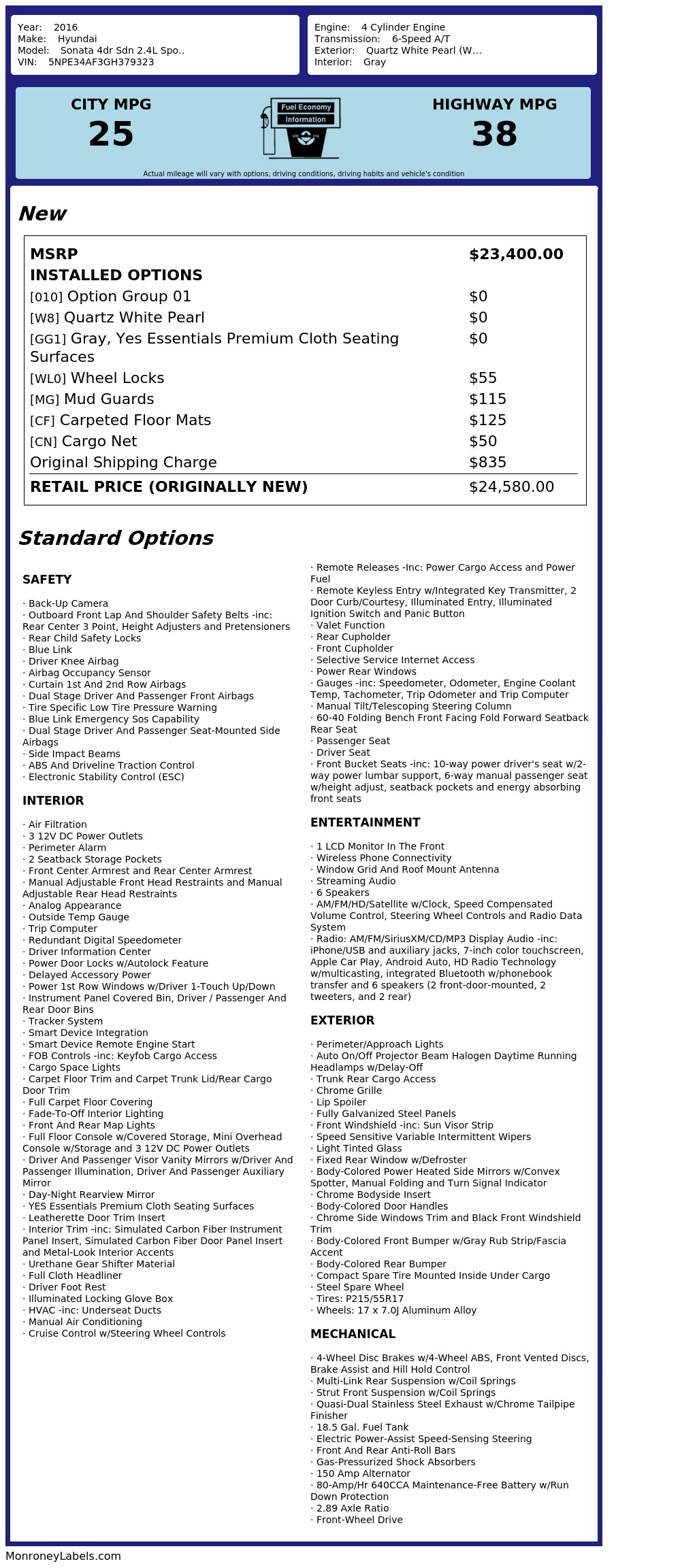 Year: 2016
Make: Hyundai
Model: Sonata 4dr Sdn 2.4L Spo..
VIN: 5NPE34AF3GH379323

Engine: 4 Cylinder Engine
Transmission: 6-Speed A/T
Exterior: Quartz White Pearl (W...
Interior: Gray

CITY MPG
25

Fuel Economy
Information

HIGHWAY MPG
38

Actual mileage will vary with options, driving conditions, driving habits and vehicle's condition

New

| MSRP | $23,400.00 |
|---|---|
| INSTALLED OPTIONS | |
| [010] Option Group 01 | $0 |
| [W8] Quartz White Pearl | $0 |
| [GG1] Gray, Yes Essentials Premium Cloth Seating Surfaces | $0 |
| [WL0] Wheel Locks | $55 |
| [MG] Mud Guards | $115 |
| [CF] Carpeted Floor Mats | $125 |
| [CN] Cargo Net | $50 |
| Original Shipping Charge | $835 |
| RETAIL PRICE (ORIGINALLY NEW) | $24,580.00 |

Standard Options

SAFETY

· Back-Up Camera
· Outboard Front Lap And Shoulder Safety Belts -inc: Rear Center 3 Point, Height Adjusters and Pretensioners
· Rear Child Safety Locks
· Blue Link
· Driver Knee Airbag
· Airbag Occupancy Sensor
· Curtain 1st And 2nd Row Airbags
· Dual Stage Driver And Passenger Front Airbags
· Tire Specific Low Tire Pressure Warning
· Blue Link Emergency Sos Capability
· Dual Stage Driver And Passenger Seat-Mounted Side Airbags
· Side Impact Beams
· ABS And Driveline Traction Control
· Electronic Stability Control (ESC)

INTERIOR

· Air Filtration
· 3 12V DC Power Outlets
· Perimeter Alarm
· 2 Seatback Storage Pockets
· Front Center Armrest and Rear Center Armrest
· Manual Adjustable Front Head Restraints and Manual Adjustable Rear Head Restraints
· Analog Appearance
· Outside Temp Gauge
· Trip Computer
· Redundant Digital Speedometer
· Driver Information Center
· Power Door Locks w/Autolock Feature
· Delayed Accessory Power
· Power 1st Row Windows w/Driver 1-Touch Up/Down
· Instrument Panel Covered Bin, Driver / Passenger And Rear Door Bins
· Tracker System
· Smart Device Integration
· Smart Device Remote Engine Start
· FOB Controls -inc: Keyfob Cargo Access
· Cargo Space Lights
· Carpet Floor Trim and Carpet Trunk Lid/Rear Cargo Door Trim
· Full Carpet Floor Covering
· Fade-To-Off Interior Lighting
· Front And Rear Map Lights
· Full Floor Console w/Covered Storage, Mini Overhead Console w/Storage and 3 12V DC Power Outlets
· Driver And Passenger Visor Vanity Mirrors w/Driver And Passenger Illumination, Driver And Passenger Auxiliary Mirror
· Day-Night Rearview Mirror
· YES Essentials Premium Cloth Seating Surfaces
· Leatherette Door Trim Insert
· Interior Trim -inc: Simulated Carbon Fiber Instrument Panel Insert, Simulated Carbon Fiber Door Panel Insert and Metal-Look Interior Accents
· Urethane Gear Shifter Material
· Full Cloth Headliner
· Driver Foot Rest
· Illuminated Locking Glove Box
· HVAC -inc: Underseat Ducts
· Manual Air Conditioning
· Cruise Control w/Steering Wheel Controls
· Remote Releases -Inc: Power Cargo Access and Power Fuel
· Remote Keyless Entry w/Integrated Key Transmitter, 2 Door Curb/Courtesy, Illuminated Entry, Illuminated Ignition Switch and Panic Button
· Valet Function
· Rear Cupholder
· Front Cupholder
· Selective Service Internet Access
· Power Rear Windows
· Gauges -inc: Speedometer, Odometer, Engine Coolant Temp, Tachometer, Trip Odometer and Trip Computer
· Manual Tilt/Telescoping Steering Column
· 60-40 Folding Bench Front Facing Fold Forward Seatback Rear Seat
· Passenger Seat
· Driver Seat
· Front Bucket Seats -inc: 10-way power driver's seat w/2-way power lumbar support, 6-way manual passenger seat w/height adjust, seatback pockets and energy absorbing front seats

ENTERTAINMENT

· 1 LCD Monitor In The Front
· Wireless Phone Connectivity
· Window Grid And Roof Mount Antenna
· Streaming Audio
· 6 Speakers
· AM/FM/HD/Satellite w/Clock, Speed Compensated Volume Control, Steering Wheel Controls and Radio Data System
· Radio: AM/FM/SiriusXM/CD/MP3 Display Audio -inc: iPhone/USB and auxiliary jacks, 7-inch color touchscreen, Apple Car Play, Android Auto, HD Radio Technology w/multicasting, integrated Bluetooth w/phonebook transfer and 6 speakers (2 front-door-mounted, 2 tweeters, and 2 rear)

EXTERIOR

· Perimeter/Approach Lights
· Auto On/Off Projector Beam Halogen Daytime Running Headlamps w/Delay-Off
· Trunk Rear Cargo Access
· Chrome Grille
· Lip Spoiler
· Fully Galvanized Steel Panels
· Front Windshield -inc: Sun Visor Strip
· Speed Sensitive Variable Intermittent Wipers
· Light Tinted Glass
· Fixed Rear Window w/Defroster
· Body-Colored Power Heated Side Mirrors w/Convex Spotter, Manual Folding and Turn Signal Indicator
· Chrome Bodyside Insert
· Body-Colored Door Handles
· Chrome Side Windows Trim and Black Front Windshield Trim
· Body-Colored Front Bumper w/Gray Rub Strip/Fascia Accent
· Body-Colored Rear Bumper
· Compact Spare Tire Mounted Inside Under Cargo
· Steel Spare Wheel
· Tires: P215/55R17
· Wheels: 17 x 7.0J Aluminum Alloy

MECHANICAL

· 4-Wheel Disc Brakes w/4-Wheel ABS, Front Vented Discs, Brake Assist and Hill Hold Control
· Multi-Link Rear Suspension w/Coil Springs
· Strut Front Suspension w/Coil Springs
· Quasi-Dual Stainless Steel Exhaust w/Chrome Tailpipe Finisher
· 18.5 Gal. Fuel Tank
· Electric Power-Assist Speed-Sensing Steering
· Front And Rear Anti-Roll Bars
· Gas-Pressurized Shock Absorbers
· 150 Amp Alternator
· 80-Amp/Hr 640CCA Maintenance-Free Battery w/Run Down Protection
· 2.89 Axle Ratio
· Front-Wheel Drive

MonroneyLabels.com